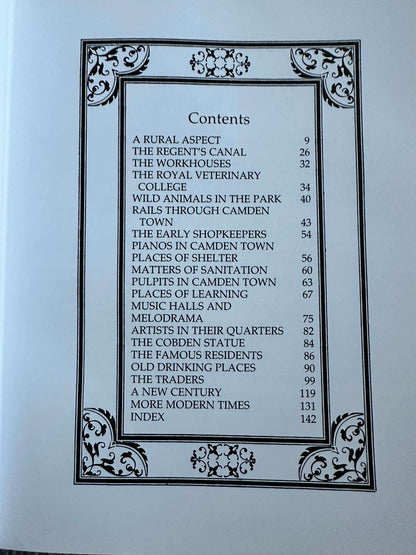 Contents

A RURAL ASPECT 9
THE REGENT'S CANAL 26
THE WORKHOUSES 32
THE ROYAL VETERINARY COLLEGE 34
WILD ANIMALS IN THE PARK 40
RAILS THROUGH CAMDEN TOWN 43
THE EARLY SHOPKEEPERS 54
PIANOS IN CAMDEN TOWN
PLACES OF SHELTER 56
MATTERS OF SANITATION 60
PULPITS IN CAMDEN TOWN 63
PLACES OF LEARNING 67
MUSIC HALLS AND MELODRAMA 75
ARTISTS IN THEIR QUARTERS 82
THE COBDEN STATUE 84
THE FAMOUS RESIDENTS 86
OLD DRINKING PLACES 90
THE TRADERS 99
A NEW CENTURY 119
MORE MODERN TIMES 131
INDEX 142